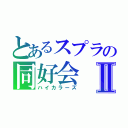 とあるスプラの同好会Ⅱ
ハイカラーズ